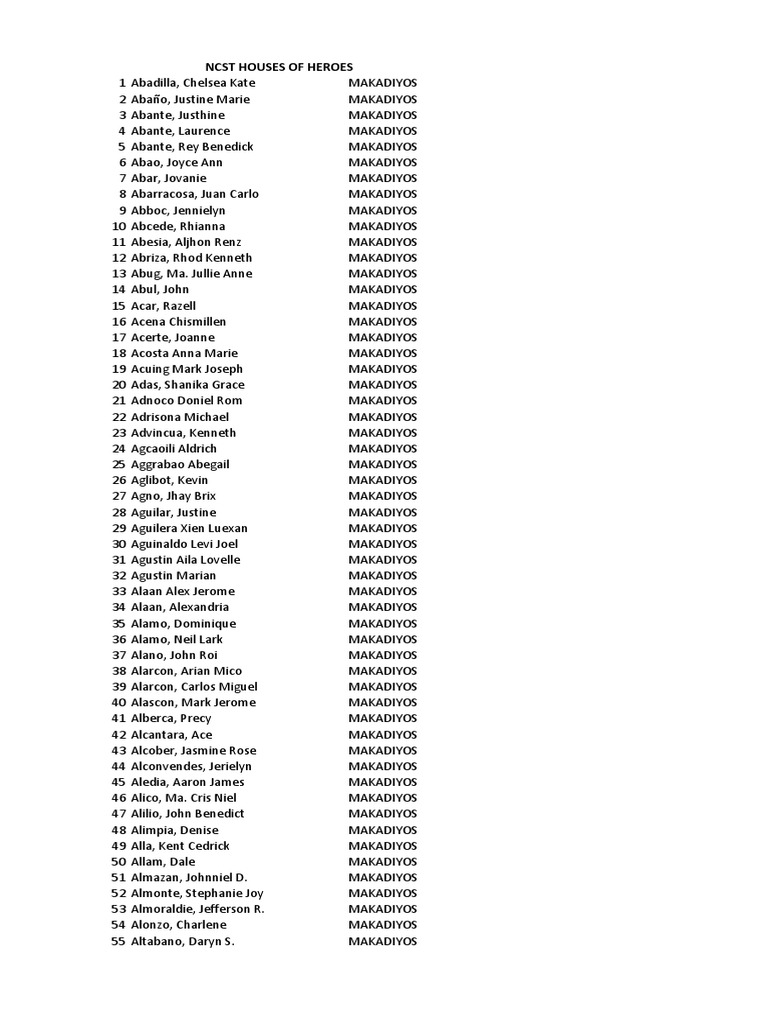 NCST HOUSES OF HEROES

| | | |
|---|---|---|
| 1 | Abadilla, Chelsea Kate | MAKADIYOS |
| 2 | Abaño, Justine Marie | MAKADIYOS |
| 3 | Abante, Justhine | MAKADIYOS |
| 4 | Abante, Laurence | MAKADIYOS |
| 5 | Abante, Rey Benedick | MAKADIYOS |
| 6 | Abao, Joyce Ann | MAKADIYOS |
| 7 | Abar, Jovanie | MAKADIYOS |
| 8 | Abarracosa, Juan Carlo | MAKADIYOS |
| 9 | Abboc, Jennielyn | MAKADIYOS |
| 10 | Abcede, Rhianna | MAKADIYOS |
| 11 | Abesia, Aljhon Renz | MAKADIYOS |
| 12 | Abriza, Rhod Kenneth | MAKADIYOS |
| 13 | Abug, Ma. Jullie Anne | MAKADIYOS |
| 14 | Abul, John | MAKADIYOS |
| 15 | Acar, Razell | MAKADIYOS |
| 16 | Acena Chismillen | MAKADIYOS |
| 17 | Acerte, Joanne | MAKADIYOS |
| 18 | Acosta Anna Marie | MAKADIYOS |
| 19 | Acuing Mark Joseph | MAKADIYOS |
| 20 | Adas, Shanika Grace | MAKADIYOS |
| 21 | Adnoco Doniel Rom | MAKADIYOS |
| 22 | Adrisona Michael | MAKADIYOS |
| 23 | Advincua, Kenneth | MAKADIYOS |
| 24 | Agcaoili Aldrich | MAKADIYOS |
| 25 | Aggrabao Abegail | MAKADIYOS |
| 26 | Aglibot, Kevin | MAKADIYOS |
| 27 | Agno, Jhay Brix | MAKADIYOS |
| 28 | Aguilar, Justine | MAKADIYOS |
| 29 | Aguilera Xien Luexan | MAKADIYOS |
| 30 | Aguinaldo Levi Joel | MAKADIYOS |
| 31 | Agustin Aila Lovelle | MAKADIYOS |
| 32 | Agustin Marian | MAKADIYOS |
| 33 | Alaan Alex Jerome | MAKADIYOS |
| 34 | Alaan, Alexandria | MAKADIYOS |
| 35 | Alamo, Dominique | MAKADIYOS |
| 36 | Alamo, Neil Lark | MAKADIYOS |
| 37 | Alano, John Roi | MAKADIYOS |
| 38 | Alarcon, Arian Mico | MAKADIYOS |
| 39 | Alarcon, Carlos Miguel | MAKADIYOS |
| 40 | Alascon, Mark Jerome | MAKADIYOS |
| 41 | Alberca, Precy | MAKADIYOS |
| 42 | Alcantara, Ace | MAKADIYOS |
| 43 | Alcober, Jasmine Rose | MAKADIYOS |
| 44 | Alconvendes, Jerielyn | MAKADIYOS |
| 45 | Aledia, Aaron James | MAKADIYOS |
| 46 | Alico, Ma. Cris Niel | MAKADIYOS |
| 47 | Alilio, John Benedict | MAKADIYOS |
| 48 | Alimpia, Denise | MAKADIYOS |
| 49 | Alla, Kent Cedrick | MAKADIYOS |
| 50 | Allam, Dale | MAKADIYOS |
| 51 | Almazan, Johnniel D. | MAKADIYOS |
| 52 | Almonte, Stephanie Joy | MAKADIYOS |
| 53 | Almoraldie, Jefferson R. | MAKADIYOS |
| 54 | Alonzo, Charlene | MAKADIYOS |
| 55 | Altabano, Daryn S. | MAKADIYOS |